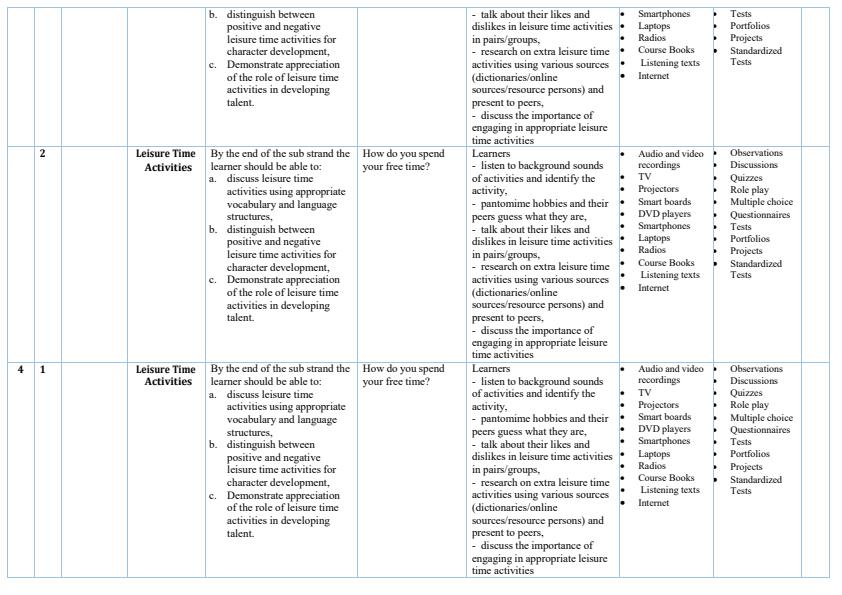 | | | | | | | | | | |
|---|---|---|---|---|---|---|---|---|---|
| | | | | b. distinguish between positive and negative leisure time activities for character development, c. Demonstrate appreciation of the role of leisure time activities in developing talent. | | - talk about their likes and dislikes in leisure time activities in pairs/groups, - research on extra leisure time activities using various sources (dictionaries/online sources/resource persons) and present to peers, - discuss the importance of engaging in appropriate leisure time activities | • Smartphones • Laptops • Radios • Course Books • Listening texts • Internet | • Tests • Portfolios • Projects • Standardized Tests | |
| | 2 | | Leisure Time Activities | By the end of the sub strand the learner should be able to: a. discuss leisure time activities using appropriate vocabulary and language structures, b. distinguish between positive and negative leisure time activities for character development, c. Demonstrate appreciation of the role of leisure time activities in developing talent. | How do you spend your free time? | Learners - listen to background sounds of activities and identify the activity, - pantomime hobbies and their peers guess what they are, - talk about their likes and dislikes in leisure time activities in pairs/groups, - research on extra leisure time activities using various sources (dictionaries/online sources/resource persons) and present to peers, - discuss the importance of engaging in appropriate leisure time activities | • Audio and video recordings • TV • Projectors • Smart boards • DVD players • Smartphones • Laptops • Radios • Course Books • Listening texts • Internet | • Observations • Discussions • Quizzes • Role play • Multiple choice • Questionnaires • Tests • Portfolios • Projects • Standardized Tests | |
| 4 | 1 | | Leisure Time Activities | By the end of the sub strand the learner should be able to: a. discuss leisure time activities using appropriate vocabulary and language structures, b. distinguish between positive and negative leisure time activities for character development, c. Demonstrate appreciation of the role of leisure time activities in developing talent. | How do you spend your free time? | Learners - listen to background sounds of activities and identify the activity, - pantomime hobbies and their peers guess what they are, - talk about their likes and dislikes in leisure time activities in pairs/groups, - research on extra leisure time activities using various sources (dictionaries/online sources/resource persons) and present to peers, - discuss the importance of engaging in appropriate leisure time activities | • Audio and video recordings • TV • Projectors • Smart boards • DVD players • Smartphones • Laptops • Radios • Course Books • Listening texts • Internet | • Observations • Discussions • Quizzes • Role play • Multiple choice • Questionnaires • Tests • Portfolios • Projects • Standardized Tests | |